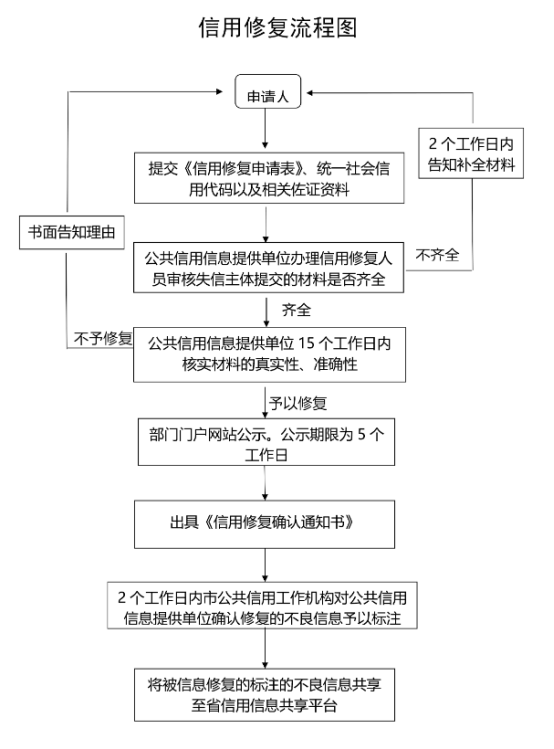 信用修复流程图

申请人

2 个工作日内告知补全材料

提交《信用修复申请表》、统一社会信用代码以及相关佐证资料

书面告知理由

公共信用信息提供单位办理信用修复人员审核失信主体提交的材料是否齐全

不齐全

齐全

不予修复

公共信用信息提供单位 15 个工作日内核实材料的真实性、准确性

予以修复

部门门户网站公示。公示期限为 5 个工作日

出具《信用修复确认通知书》

2 个工作日内市公共信用工作机构对公共信用信息提供单位确认修复的不良信息予以标注

将被信息修复的标注的不良信息共享至省信用信息共享平台